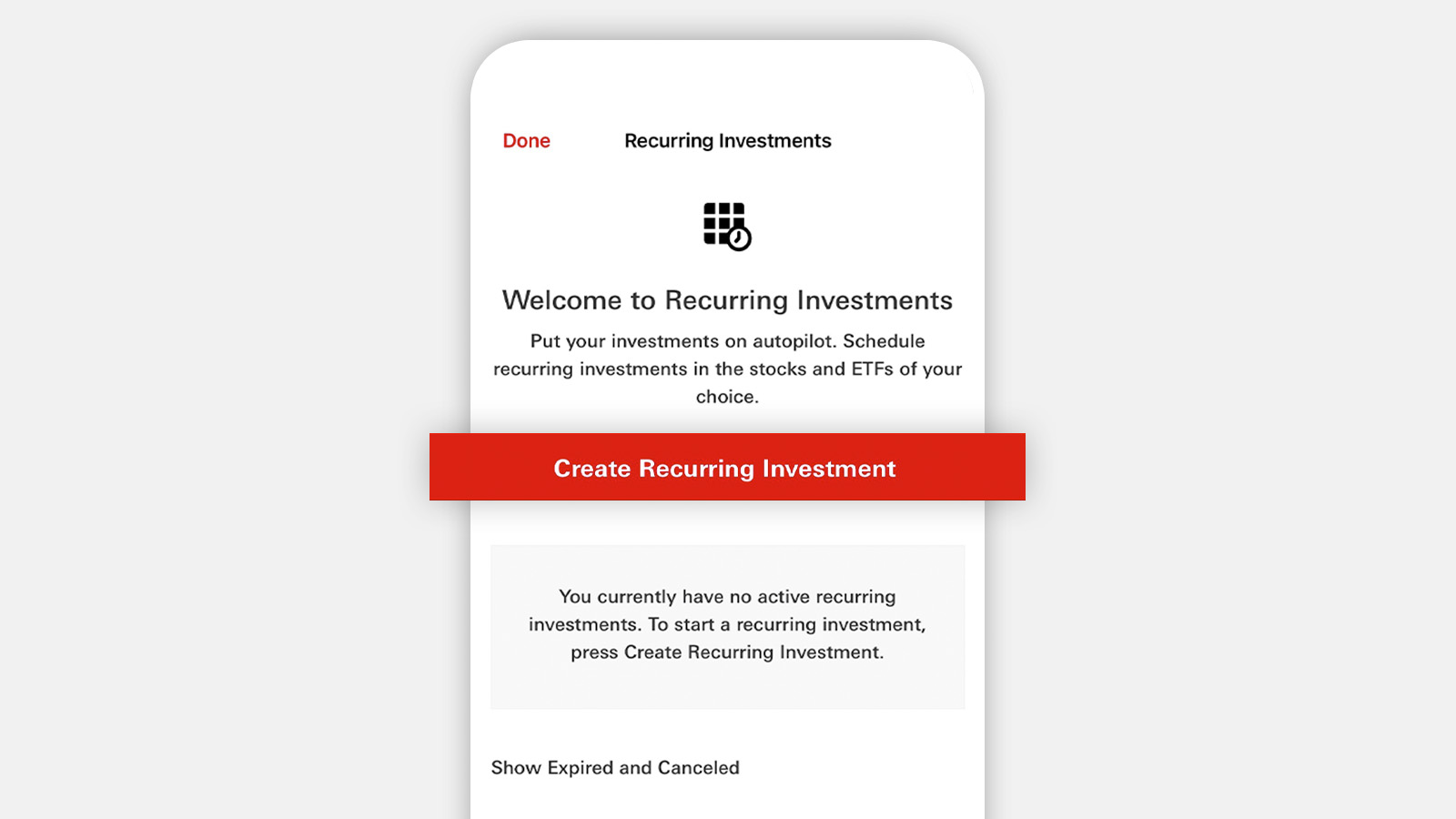 Done

Recurring Investments

Welcome to Recurring Investments

Put your investments on autopilot. Schedule recurring investments in the stocks and ETFs of your choice.

Create Recurring Investment

You currently have no active recurring investments. To start a recurring investment, press Create Recurring Investment.

Show Expired and Canceled